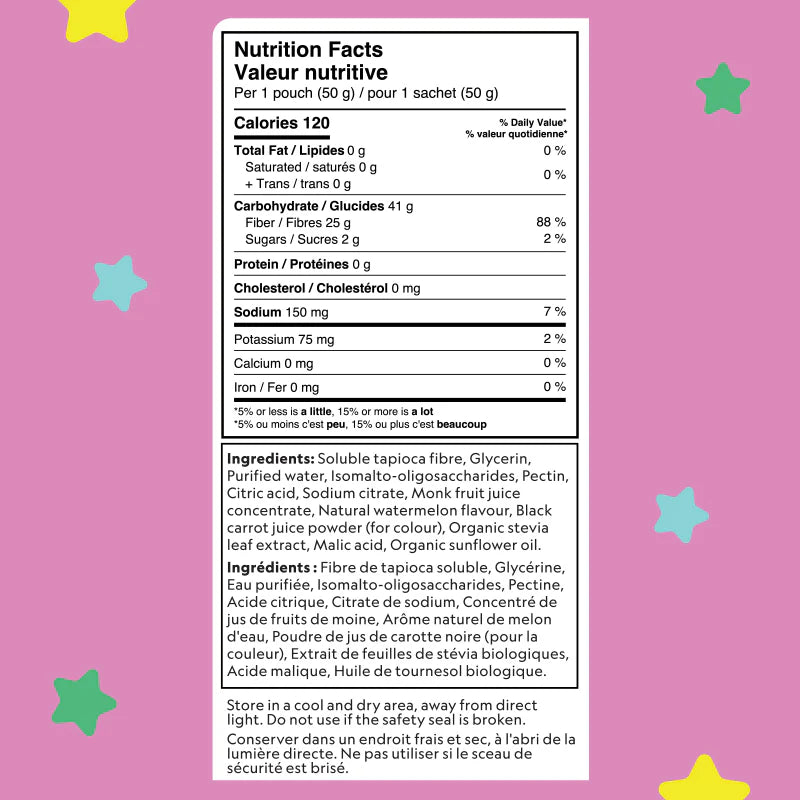 Nutrition Facts
Valeur nutritive
Per 1 pouch (50 g) / pour 1 sachet (50 g)

Calories 120
% Daily Value*
% valeur quotidienne*

Total Fat / Lipides 0 g 0 %
Saturated / saturés 0 g
+ Trans / trans 0 g 0 %

Carbohydrate / Glucides 41 g
Fiber / Fibres 25 g 88 %
Sugars / Sucres 2 g 2 %

Protein / Protéines 0 g

Cholesterol / Cholestérol 0 mg

Sodium 150 mg 7 %

Potassium 75 mg 2 %

Calcium 0 mg 0 %

Iron / Fer 0 mg 0 %

*5% or less is a little, 15% or more is a lot
*5% ou moins c'est peu, 15% ou plus c'est beaucoup

Ingredients: Soluble tapioca fibre, Glycerin, Purified water, Isomalto-oligosaccharides, Pectin, Citric acid, Sodium citrate, Monk fruit juice concentrate, Natural watermelon flavour, Black carrot juice powder (for colour), Organic stevia leaf extract, Malic acid, Organic sunflower oil.

Ingrédients : Fibre de tapioca soluble, Glycérine, Eau purifiée, Isomalto-oligosaccharides, Pectine, Acide citrique, Citrate de sodium, Concentré de jus de fruits de moine, Arôme naturel de melon d'eau, Poudre de jus de carotte noire (pour la couleur), Extrait de feuilles de stévia biologiques, Acide malique, Huile de tournesol biologique.

Store in a cool and dry area, away from direct light. Do not use if the safety seal is broken.

Conserver dans un endroit frais et sec, à l'abri de la lumière directe. Ne pas utiliser si le sceau de sécurité est brisé.